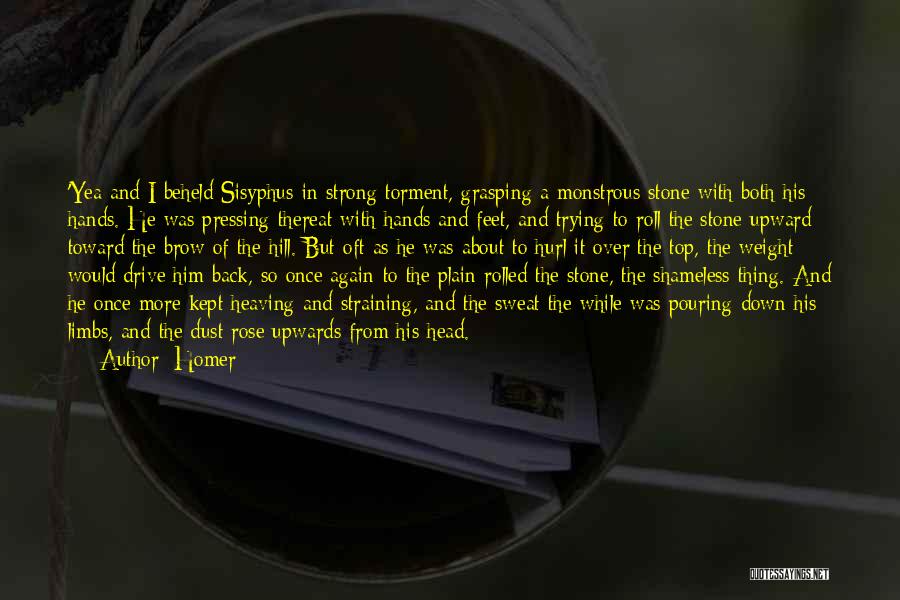 Yea and I beheld Sisyphus in strong torment, grasping a monstrous stone with both his hands. He was pressing thereat with hands and feet, and trying to roll the stone upward toward the brow of the hill. But oft as he was about to hurl it over the top, the weight would drive him back, so once again to the plain rolled the stone, the shameless thing. And he once more kept heaving and straining, and the sweat the while was pouring down his limbs, and the dust rose upwards from his head.
Author: Homer

QUOTESSAYINGS.NET